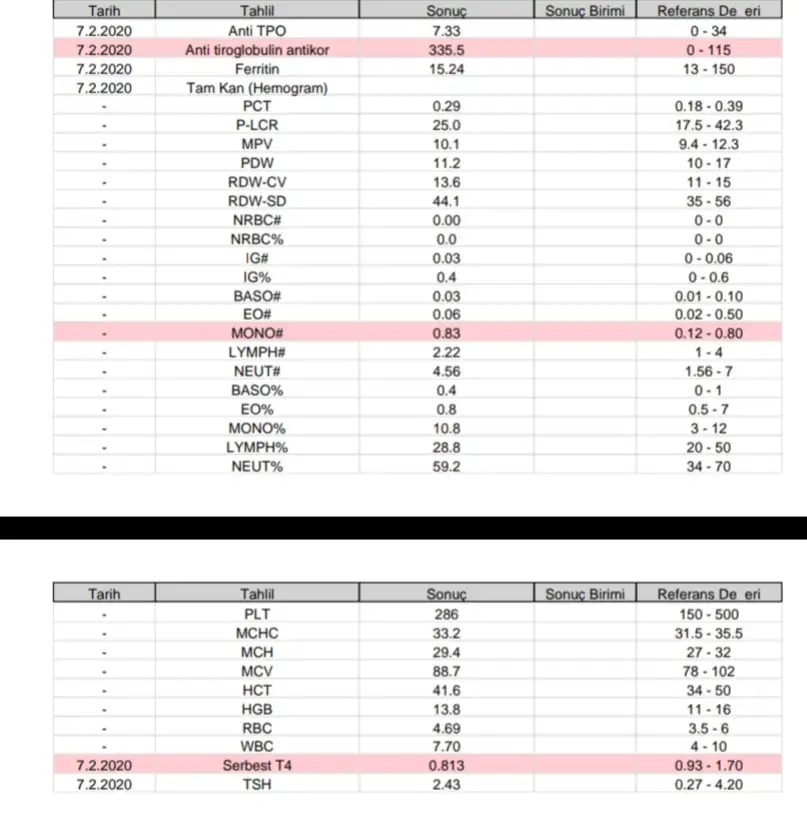 | Tarih | Tahlil | Sonuç | Sonuç Birimi | Referans De eri |
|---|---|---|---|---|
| 7.2.2020 | Anti TPO | 7.33 | | 0 - 34 |
| 7.2.2020 | Anti tiroglobulin antikor | 335.5 | | 0 - 115 |
| 7.2.2020 | Ferritin | 15.24 | | 13 - 150 |
| 7.2.2020 | Tam Kan (Hemogram) | | | |
| - | PCT | 0.29 | | 0.18 - 0.39 |
| - | P-LCR | 25.0 | | 17.5 - 42.3 |
| - | MPV | 10.1 | | 9.4 - 12.3 |
| - | PDW | 11.2 | | 10 - 17 |
| - | RDW-CV | 13.6 | | 11 - 15 |
| - | RDW-SD | 44.1 | | 35 - 56 |
| - | NRBC# | 0.00 | | 0 - 0 |
| - | NRBC% | 0.0 | | 0 - 0 |
| - | IG# | 0.03 | | 0 - 0.06 |
| - | IG% | 0.4 | | 0 - 0.6 |
| - | BASO# | 0.03 | | 0.01 - 0.10 |
| - | EO# | 0.06 | | 0.02 - 0.50 |
| - | MONO# | 0.83 | | 0.12 - 0.80 |
| - | LYMPH# | 2.22 | | 1 - 4 |
| - | NEUT# | 4.56 | | 1.56 - 7 |
| - | BASO% | 0.4 | | 0 - 1 |
| - | EO% | 0.8 | | 0.5 - 7 |
| - | MONO% | 10.8 | | 3 - 12 |
| - | LYMPH% | 28.8 | | 20 - 50 |
| - | NEUT% | 59.2 | | 34 - 70 |

| Tarih | Tahlil | Sonuç | Sonuç Birimi | Referans De eri |
|---|---|---|---|---|
| - | PLT | 286 | | 150 - 500 |
| - | MCHC | 33.2 | | 31.5 - 35.5 |
| - | MCH | 29.4 | | 27 - 32 |
| - | MCV | 88.7 | | 78 - 102 |
| - | HCT | 41.6 | | 34 - 50 |
| - | HGB | 13.8 | | 11 - 16 |
| - | RBC | 4.69 | | 3.5 - 6 |
| - | WBC | 7.70 | | 4 - 10 |
| 7.2.2020 | Serbest T4 | 0.813 | | 0.93 - 1.70 |
| 7.2.2020 | TSH | 2.43 | | 0.27 - 4.20 |